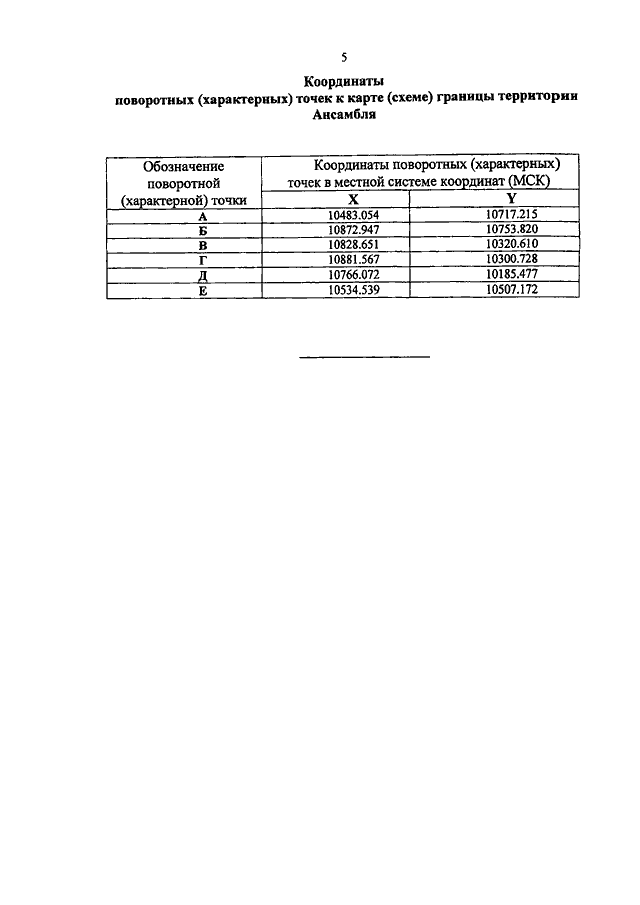 5

Координаты
поворотных (характерных) точек к карте (схеме) границы территории Ансамбля

| Обозначение поворотной (характерной) точки | Координаты поворотных (характерных) точек в местной системе координат (МСК) | |
|---|---|---|
| | X | Y |
| А | 10483.054 | 10717.215 |
| Б | 10872.947 | 10753.820 |
| В | 10828.651 | 10320.610 |
| Г | 10881.567 | 10300.728 |
| Д | 10766.072 | 10185.477 |
| Е | 10534.539 | 10507.172 |